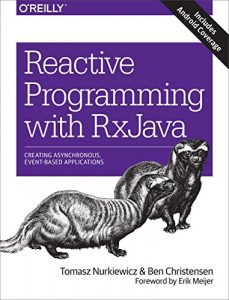 O'REILLY

Includes Android Coverage

Reactive Programming with RxJava

CREATING ASYNCHRONOUS, EVENT-BASED APPLICATIONS

Tomasz Nurkiewicz & Ben Christensen
Foreword by Erik Meijer